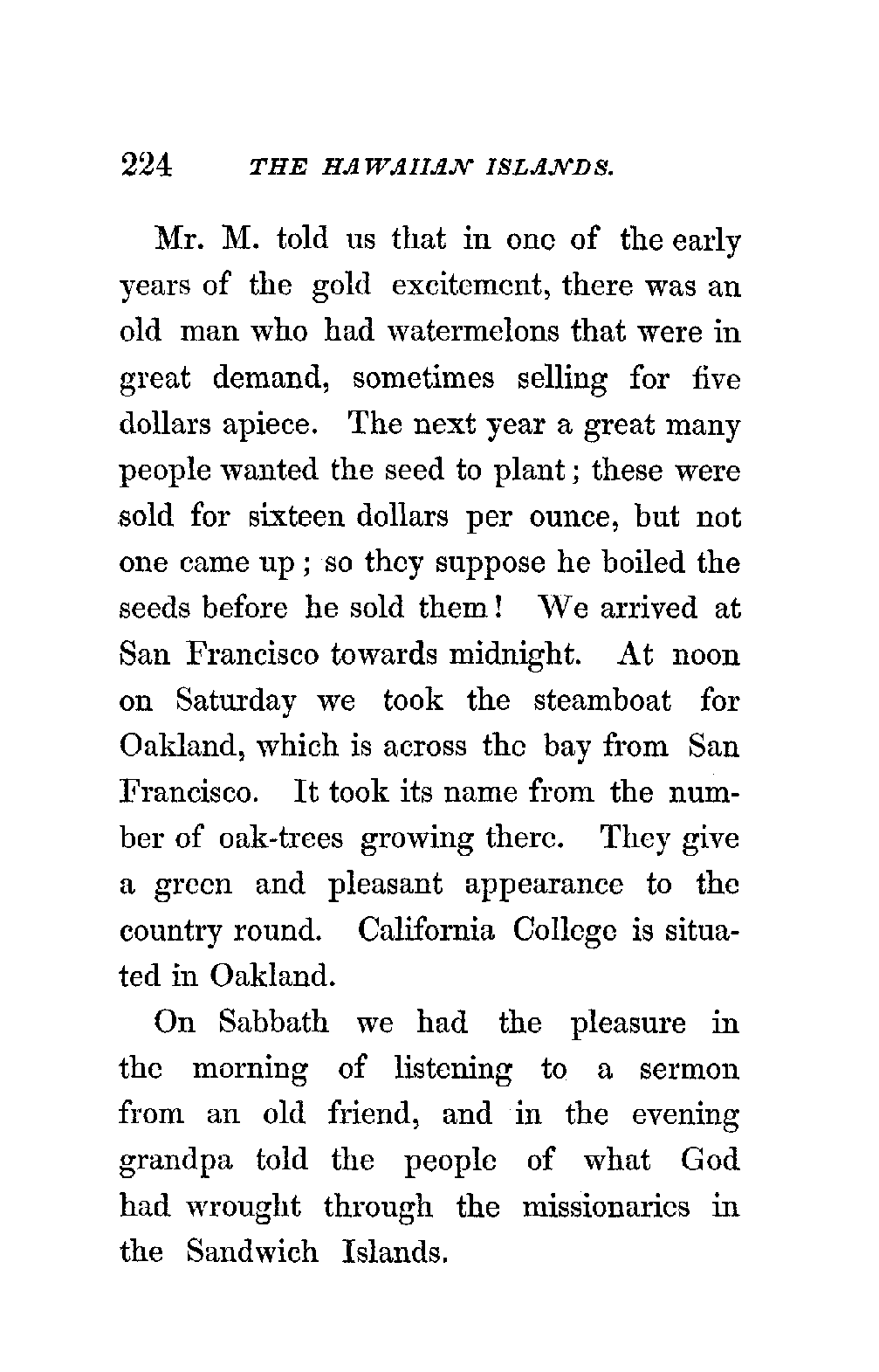 224 THE HAWAIIAN ISLANDS.

Mr. M. told us that in one of the early years of the gold excitement, there was an old man who had watermelons that were in great demand, sometimes selling for five dollars apiece. The next year a great many people wanted the seed to plant; these were sold for sixteen dollars per ounce, but not one came up; so they suppose he boiled the seeds before he sold them! We arrived at San Francisco towards midnight. At noon on Saturday we took the steamboat for Oakland, which is across the bay from San Francisco. It took its name from the number of oak-trees growing there. They give a green and pleasant appearance to the country round. California College is situated in Oakland.

On Sabbath we had the pleasure in the morning of listening to a sermon from an old friend, and in the evening grandpa told the people of what God had wrought through the missionaries in the Sandwich Islands.